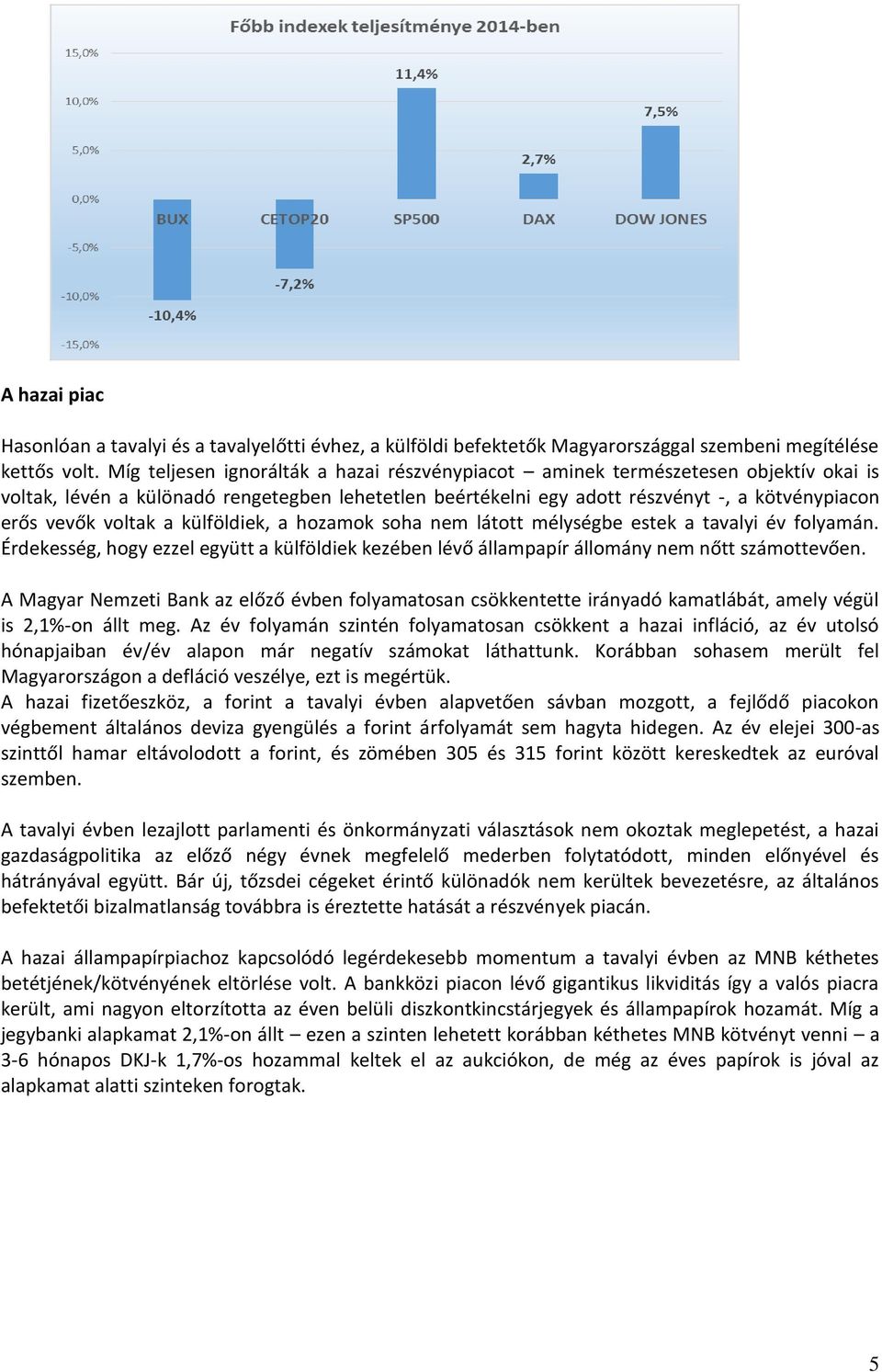 Főbb indexek teljesítménye 2014-ben

15,0%
10,0%
5,0%
0,0%
-5,0%
-10,0%
-15,0%

11,4%
7,5%
2,7%
BUX
CETOP20
SP500
DAX
DOW JONES
-7,2%
-10,4%

A hazai piac

Hasonlóan a tavalyi és a tavalyelőtti évhez, a külföldi befektetők Magyarországgal szembeni megítélése kettős volt. Míg teljesen ignorálták a hazai részvénypiacot – aminek természetesen objektív okai is voltak, lévén a különadó rengetegben lehetetlen beértékelni egy adott részvényt -, a kötvénypiacon erős vevők voltak a külföldiek, a hozamok soha nem látott mélységbe estek a tavalyi év folyamán. Érdekesség, hogy ezzel együtt a külföldiek kezében lévő állampapír állomány nem nőtt számottevően.

A Magyar Nemzeti Bank az előző évben folyamatosan csökkentette irányadó kamatlábát, amely végül is 2,1%-on állt meg. Az év folyamán szintén folyamatosan csökkent a hazai infláció, az év utolsó hónapjaiban év/év alapon már negatív számokat láthattunk. Korábban sohasem merült fel Magyarországon a defláció veszélye, ezt is megértük.
A hazai fizetőeszköz, a forint a tavalyi évben alapvetően sávban mozgott, a fejlődő piacokon végbement általános deviza gyengülés a forint árfolyamát sem hagyta hidegen. Az év elejei 300-as szinttől hamar eltávolodott a forint, és zömében 305 és 315 forint között kereskedtek az euróval szemben.

A tavalyi évben lezajlott parlamenti és önkormányzati választások nem okoztak meglepetést, a hazai gazdaságpolitika az előző négy évnek megfelelő mederben folytatódott, minden előnyével és hátrányával együtt. Bár új, tőzsdei cégeket érintő különadók nem kerültek bevezetésre, az általános befektetői bizalmatlanság továbbra is éreztette hatását a részvények piacán.

A hazai állampapírpiachoz kapcsolódó legérdekesebb momentum a tavalyi évben az MNB kéthetes betétjének/kötvényének eltörlése volt. A bankközi piacon lévő gigantikus likviditás így a valós piacra került, ami nagyon eltorzította az éven belüli diszkontkincstárjegyek és állampapírok hozamát. Míg a jegybanki alapkamat 2,1%-on állt – ezen a szinten lehetett korábban kéthetes MNB kötvényt venni – a 3-6 hónapos DKJ-k 1,7%-os hozammal keltek el az aukciókon, de még az éves papírok is jóval az alapkamat alatti szinteken forogtak.

5